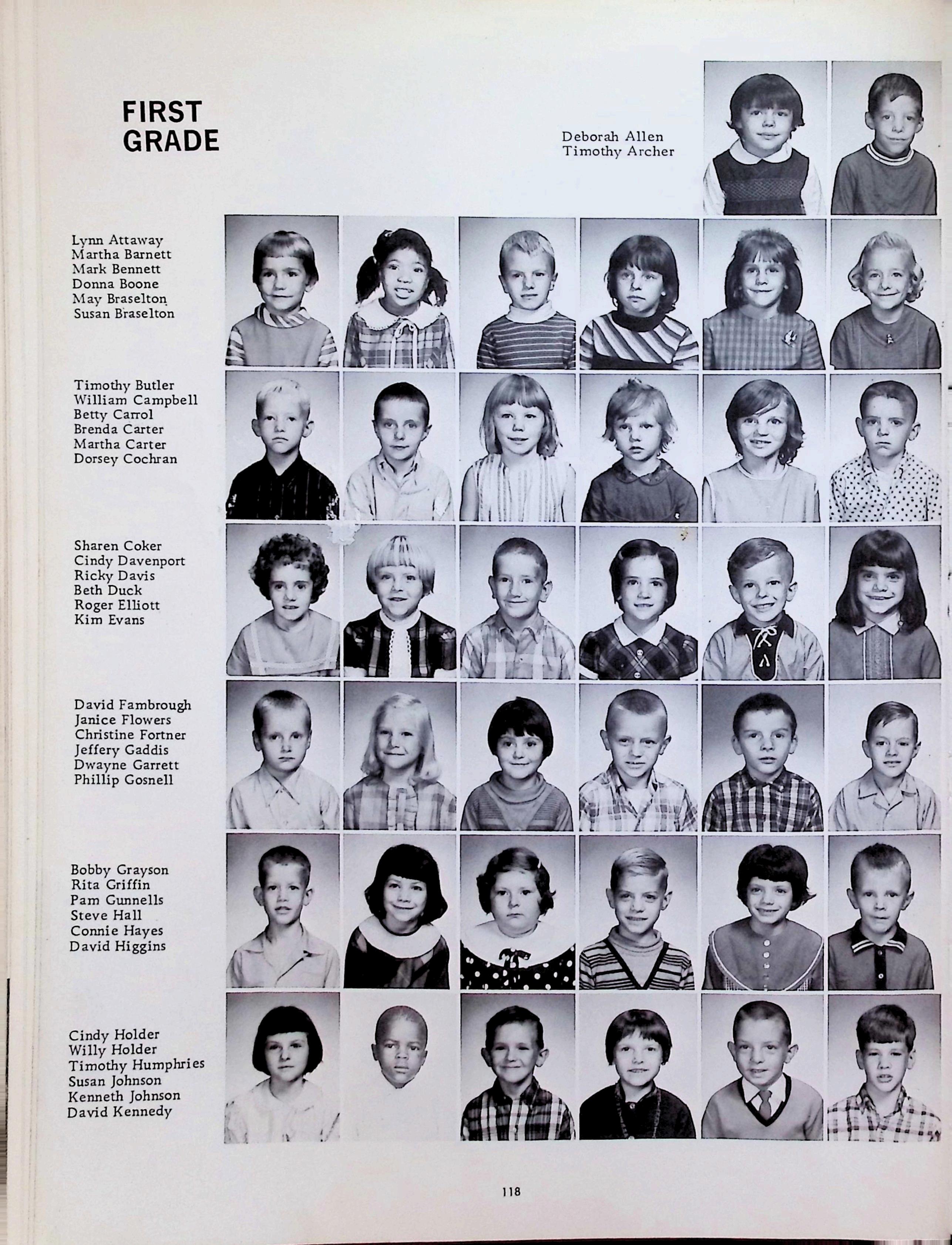 FIRST GRADE

Deborah Allen
Timothy Archer

Lynn Attaway
Martha Barnett
Mark Bennett
Donna Boone
May Braselton
Susan Braselton

Timothy Butler
William Campbell
Betty Carrol
Brenda Carter
Martha Carter
Dorsey Cochran

Sharen Coker
Cindy Davenport
Ricky Davis
Beth Duck
Roger Elliott
Kim Evans

David Fambrough
Janice Flowers
Christine Fortner
Jeffery Gaddis
Dwayne Garrett
Phillip Gosnell

Bobby Grayson
Rita Griffin
Pam Gunnells
Steve Hall
Connie Hayes
David Higgins

Cindy Holder
Willy Holder
Timothy Humphries
Susan Johnson
Kenneth Johnson
David Kennedy

118